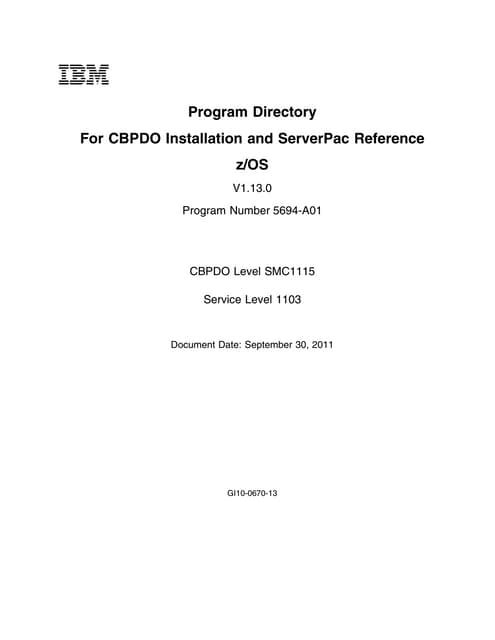 IBM

Program Directory

For CBPDO Installation and ServerPac Reference

z/OS

V1.13.0

Program Number 5694-A01

CBPDO Level SMC1115

Service Level 1103

Document Date: September 30, 2011

GI10-0670-13